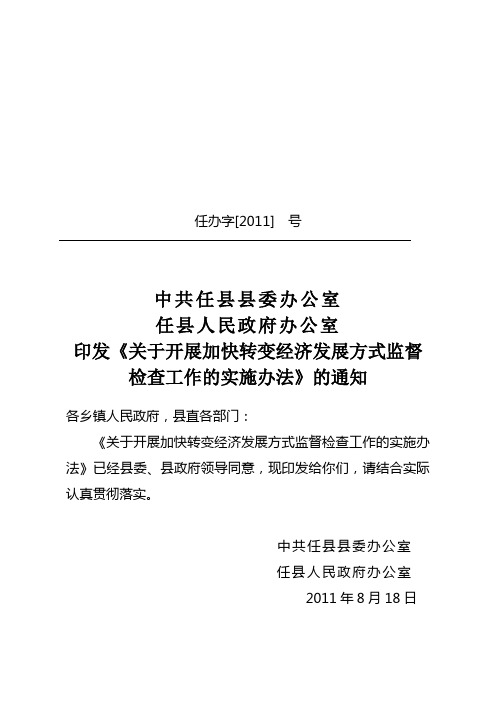 任办字[2011]　号

中共任县县委办公室
任县人民政府办公室
印发《关于开展加快转变经济发展方式监督检查工作的实施办法》的通知

各乡镇人民政府，县直各部门：

《关于开展加快转变经济发展方式监督检查工作的实施办法》已经县委、县政府领导同意，现印发给你们，请结合实际认真贯彻落实。

中共任县县委办公室
任县人民政府办公室
2011 年 8 月 18 日